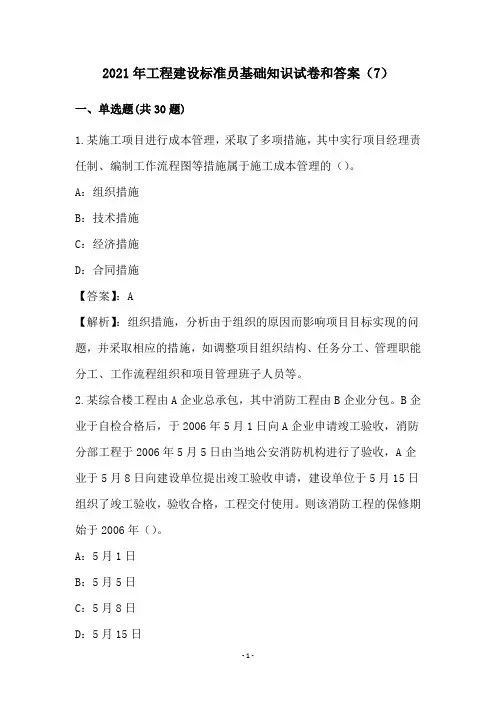 2021年工程建设标准员基础知识试卷和答案（7）

一、单选题(共30题)

1.某施工项目进行成本管理，采取了多项措施，其中实行项目经理责任制、编制工作流程图等措施属于施工成本管理的（）。

A：组织措施

B：技术措施

C：经济措施

D：合同措施

【答案】：A

【解析】：组织措施，分析由于组织的原因而影响项目目标实现的问题，并采取相应的措施，如调整项目组织结构、任务分工、管理职能分工、工作流程组织和项目管理班子人员等。

2.某综合楼工程由A企业总承包，其中消防工程由B企业分包。B企业于自检合格后，于2006年5月1日向A企业申请竣工验收，消防分部工程于2006年5月5日由当地公安消防机构进行了验收，A企业于5月8日向建设单位提出竣工验收申请，建设单位于5月15日组织了竣工验收，验收合格，工程交付使用。则该消防工程的保修期始于2006年（）。

A：5月1日

B：5月5日

C：5月8日

D：5月15日

-1-